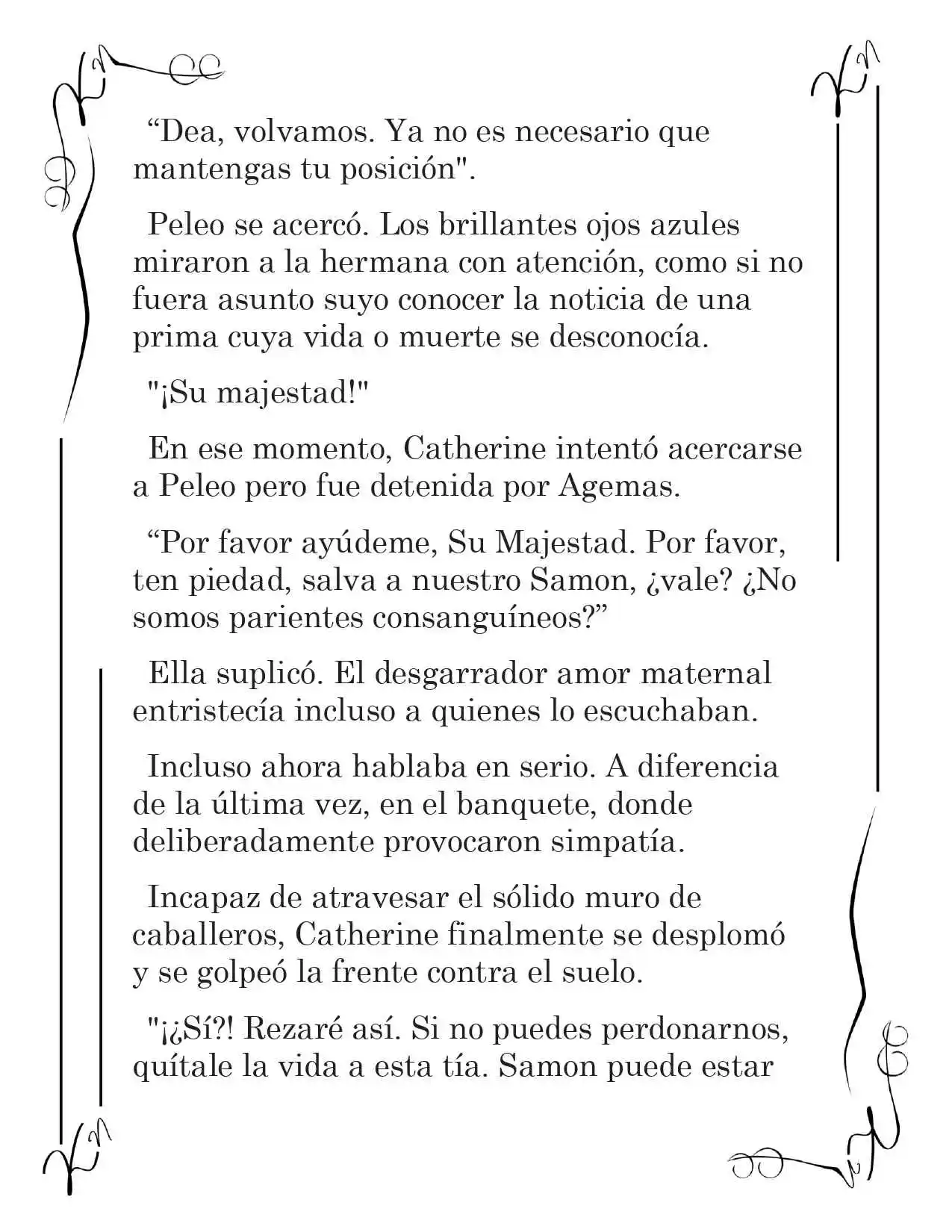 “Dea, volvamos. Ya no es necesario que mantengas tu posición".

Peleo se acercó. Los brillantes ojos azules miraron a la hermana con atención, como si no fuera asunto suyo conocer la noticia de una prima cuya vida o muerte se desconocía.

"¡Su majestad!"

En ese momento, Catherine intentó acercarse a Peleo pero fue detenida por Agemas.

“Por favor ayúdeme, Su Majestad. Por favor, ten piedad, salva a nuestro Samon, ¿vale? ¿No somos parientes consanguíneos?”

Ella suplicó. El desgarrador amor maternal entristecía incluso a quienes lo escuchaban.

Incluso ahora hablaba en serio. A diferencia de la última vez, en el banquete, donde deliberadamente provocaron simpatía.

Incapaz de atravesar el sólido muro de caballeros, Catherine finalmente se desplomó y se golpeó la frente contra el suelo.

"¡¿Sí?! Rezaré así. Si no puedes perdonarnos, quítale la vida a esta tía. Samon puede estar